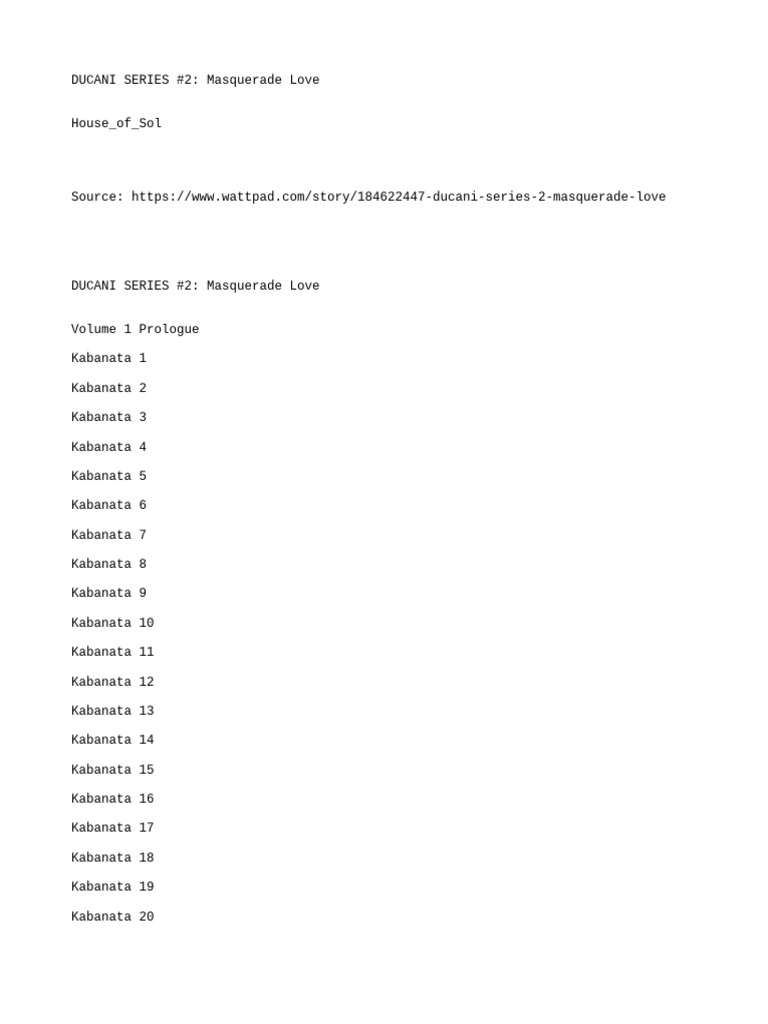 DUCANI SERIES #2: Masquerade Love

House_of_Sol

Source: https://www.wattpad.com/story/184622447-ducani-series-2-masquerade-love

DUCANI SERIES #2: Masquerade Love

Volume 1 Prologue
Kabanata 1
Kabanata 2
Kabanata 3
Kabanata 4
Kabanata 5
Kabanata 6
Kabanata 7
Kabanata 8
Kabanata 9
Kabanata 10
Kabanata 11
Kabanata 12
Kabanata 13
Kabanata 14
Kabanata 15
Kabanata 16
Kabanata 17
Kabanata 18
Kabanata 19
Kabanata 20